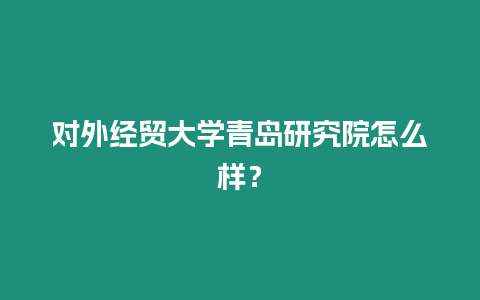 对外经贸大学青岛研究院怎么样？